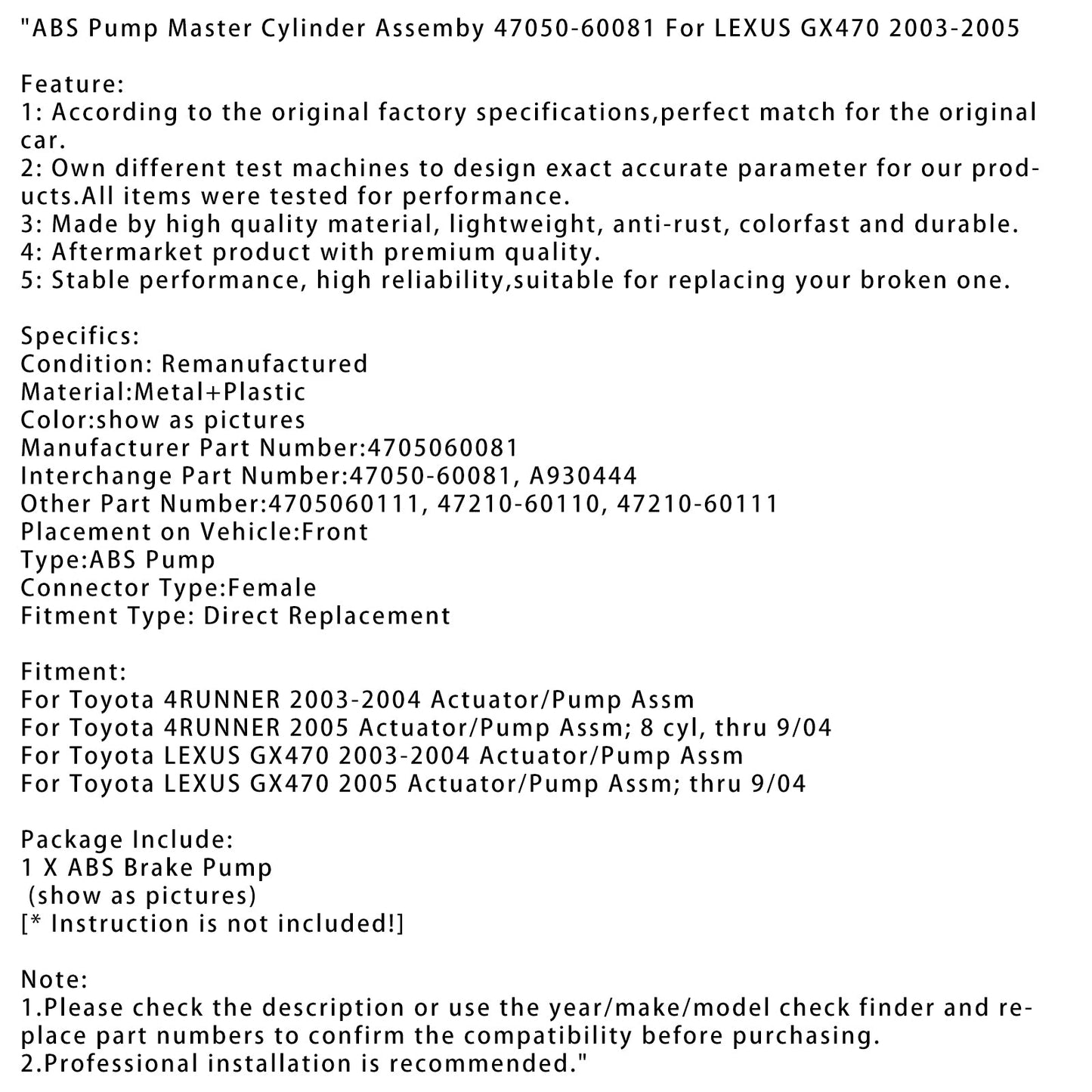 "ABS Pump Master Cylinder Assemby 47050-60081 For LEXUS GX470 2003-2005

Feature:
1: According to the original factory specifications,perfect match for the original car.
2: Own different test machines to design exact accurate parameter for our products.All items were tested for performance.
3: Made by high quality material, lightweight, anti-rust, colorfast and durable.
4: Aftermarket product with premium quality.
5: Stable performance, high reliability,suitable for replacing your broken one.

Specifics:
Condition: Remanufactured
Material:Metal+Plastic
Color:show as pictures
Manufacturer Part Number:4705060081
Interchange Part Number:47050-60081, A930444
Other Part Number:4705060111, 47210-60110, 47210-60111
Placement on Vehicle:Front
Type:ABS Pump
Connector Type:Female
Fitment Type: Direct Replacement

Fitment:
For Toyota 4RUNNER 2003-2004 Actuator/Pump Assm
For Toyota 4RUNNER 2005 Actuator/Pump Assm; 8 cyl, thru 9/04
For Toyota LEXUS GX470 2003-2004 Actuator/Pump Assm
For Toyota LEXUS GX470 2005 Actuator/Pump Assm; thru 9/04

Package Include:
1 X ABS Brake Pump
(show as pictures)
[* Instruction is not included!]

Note:
1.Please check the description or use the year/make/model check finder and replace part numbers to confirm the compatibility before purchasing.
2.Professional installation is recommended."